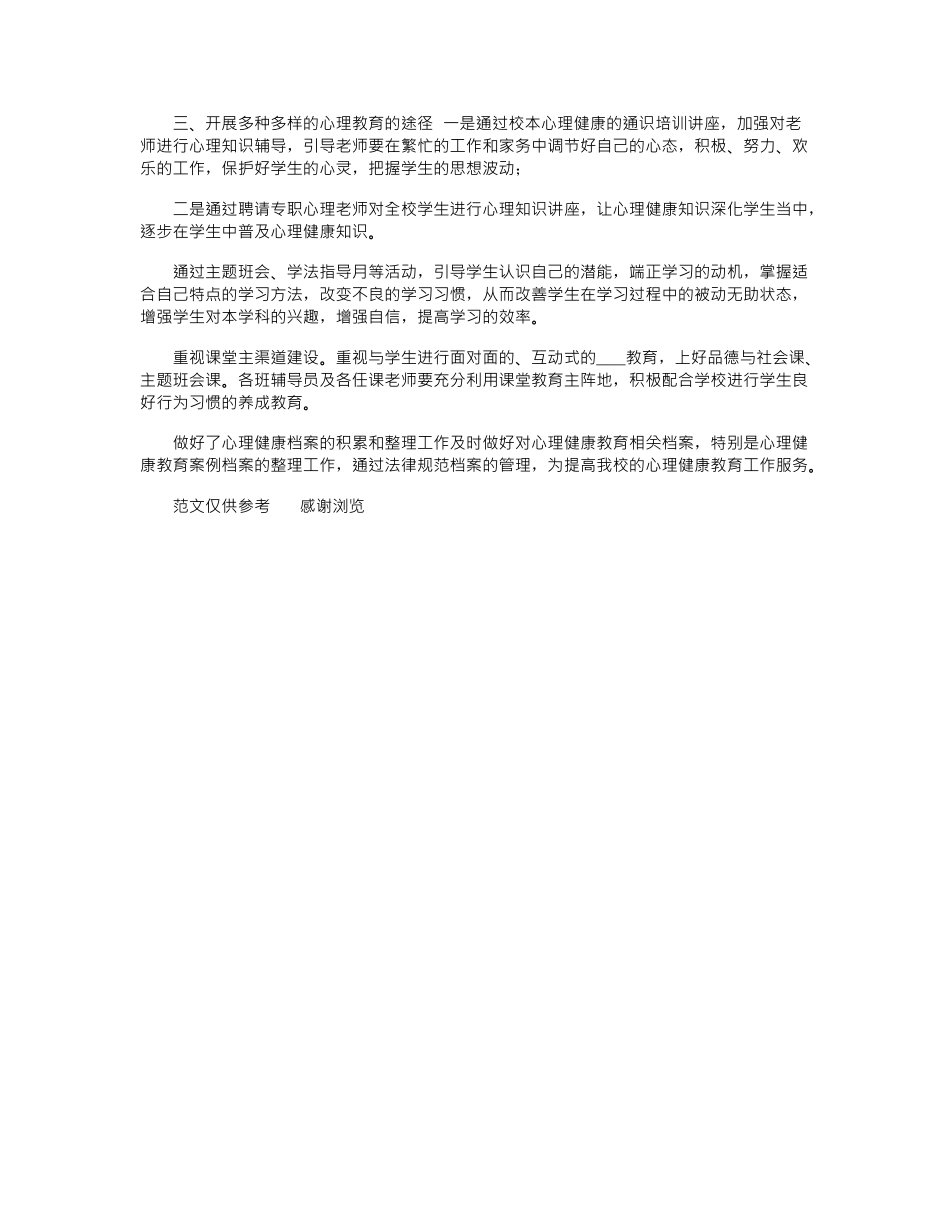 三、开展多种多样的心理教育的途径 一是通过校本心理健康的通识培训讲座，加强对老师进行心理知识辅导，引导老师要在繁忙的工作和家务中调节好自己的心态，积极、努力、欢乐的工作，保护好学生的心灵，把握学生的思想波动；

二是通过聘请专职心理老师对全校学生进行心理知识讲座，让心理健康知识深化学生当中，逐步在学生中普及心理健康知识。

通过主题班会、学法指导月等活动，引导学生认识自己的潜能，端正学习的动机，掌握适合自己特点的学习方法，改变不良的学习习惯，从而改善学生在学习过程中的被动无助状态，增强学生对本学科的兴趣，增强自信，提高学习的效率。

重视课堂主渠道建设。重视与学生进行面对面的、互动式的____教育，上好品德与社会课、主题班会课。各班辅导员及各任课老师要充分利用课堂教育主阵地，积极配合学校进行学生良好行为习惯的养成教育。

做好了心理健康档案的积累和整理工作及时做好对心理健康教育相关档案，特别是心理健康教育案例档案的整理工作，通过法律规范档案的管理，为提高我校的心理健康教育工作服务。

范文仅供参考 感谢浏览